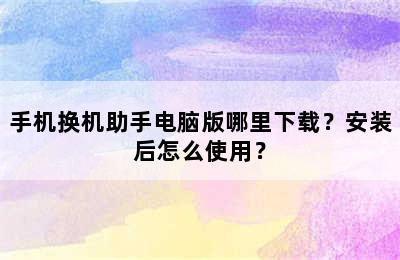 手机换机助手电脑版哪里下载？安装后怎么使用？